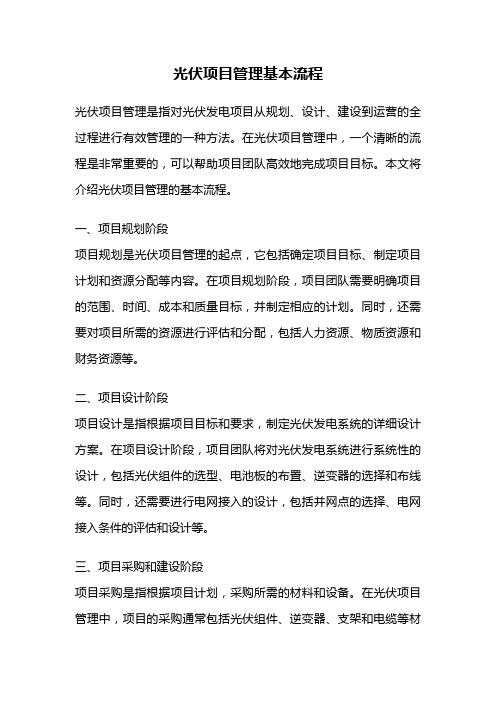 光伏项目管理基本流程

光伏项目管理是指对光伏发电项目从规划、设计、建设到运营的全过程进行有效管理的一种方法。在光伏项目管理中，一个清晰的流程是非常重要的，可以帮助项目团队高效地完成项目目标。本文将介绍光伏项目管理的基本流程。

一、项目规划阶段
项目规划是光伏项目管理的起点，它包括确定项目目标、制定项目计划和资源分配等内容。在项目规划阶段，项目团队需要明确项目的范围、时间、成本和质量目标，并制定相应的计划。同时，还需要对项目所需的资源进行评估和分配，包括人力资源、物质资源和财务资源等。

二、项目设计阶段
项目设计是指根据项目目标和要求，制定光伏发电系统的详细设计方案。在项目设计阶段，项目团队将对光伏发电系统进行系统性的设计，包括光伏组件的选型、电池板的布置、逆变器的选择和布线等。同时，还需要进行电网接入的设计，包括并网点的选择、电网接入条件的评估和设计等。

三、项目采购和建设阶段
项目采购是指根据项目计划，采购所需的材料和设备。在光伏项目管理中，项目的采购通常包括光伏组件、逆变器、支架和电缆等材